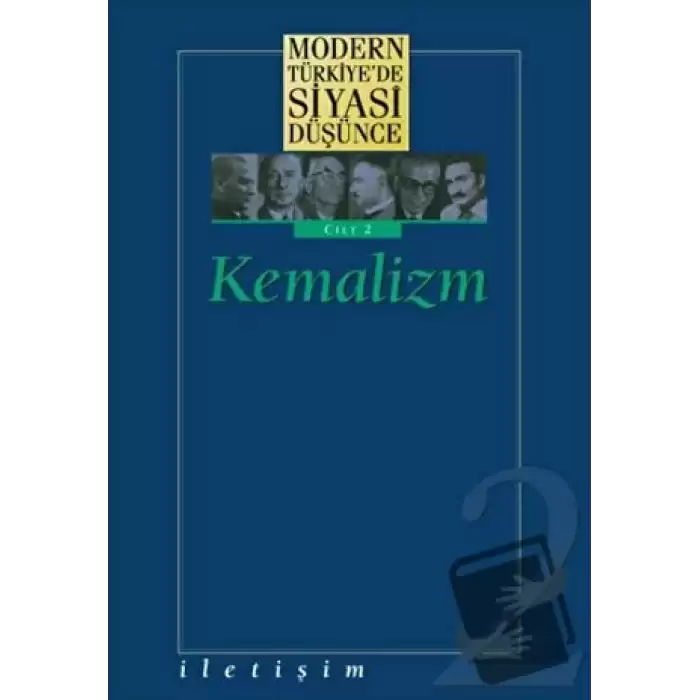 MODERN TÜRKİYE'DE SİYASİ DÜŞÜNCE

CİLT 2

Kemalizm

2

iletişim